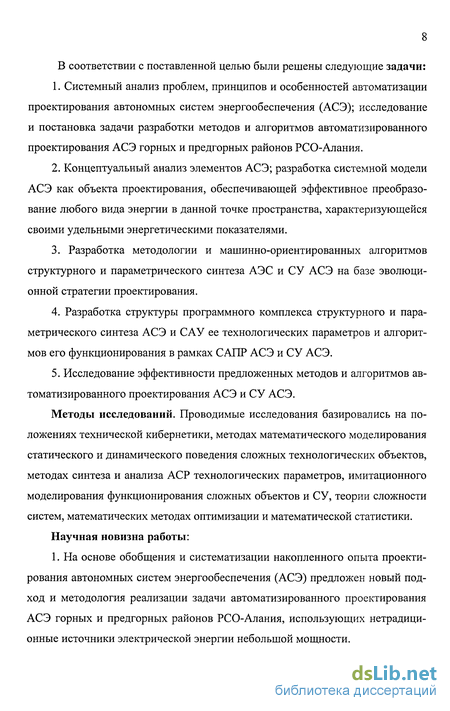 8

В соответствии с поставленной целью были решены следующие задачи:

1. Системный анализ проблем, принципов и особенностей автоматизации проектирования автономных систем энергообеспечения (АСЭ); исследование и постановка задачи разработки методов и алгоритмов автоматизированного проектирования АСЭ горных и предгорных районов РСО-Алания.

2. Концептуальный анализ элементов АСЭ; разработка системной модели АСЭ как объекта проектирования, обеспечивающей эффективное преобразование любого вида энергии в данной точке пространства, характеризующейся своими удельными энергетическими показателями.

3. Разработка методологии и машинно-ориентированных алгоритмов структурного и параметрического синтеза АЭС и СУ АСЭ на базе эволюционной стратегии проектирования.

4. Разработка структуры программного комплекса структурного и параметрического синтеза АСЭ и САУ ее технологических параметров и алгоритмов его функционирования в рамках САПР АСЭ и СУ АСЭ.

5. Исследование эффективности предложенных методов и алгоритмов автоматизированного проектирования АСЭ и СУ АСЭ.

Методы исследований. Проводимые исследования базировались на положениях технической кибернетики, методах математического моделирования статического и динамического поведения сложных технологических объектов, методах синтеза и анализа АСР технологических параметров, имитационного моделирования функционирования сложных объектов и СУ, теории сложности систем, математических методах оптимизации и математической статистики.

Научная новизна работы:

1. На основе обобщения и систематизации накопленного опыта проектирования автономных систем энергообеспечения (АСЭ) предложен новый подход и методология реализации задачи автоматизированного проектирования АСЭ горных и предгорных районов РСО-Алания, использующих нетрадиционные источники электрической энергии небольшой мощности.

dsLib.net
библиотека диссертаций